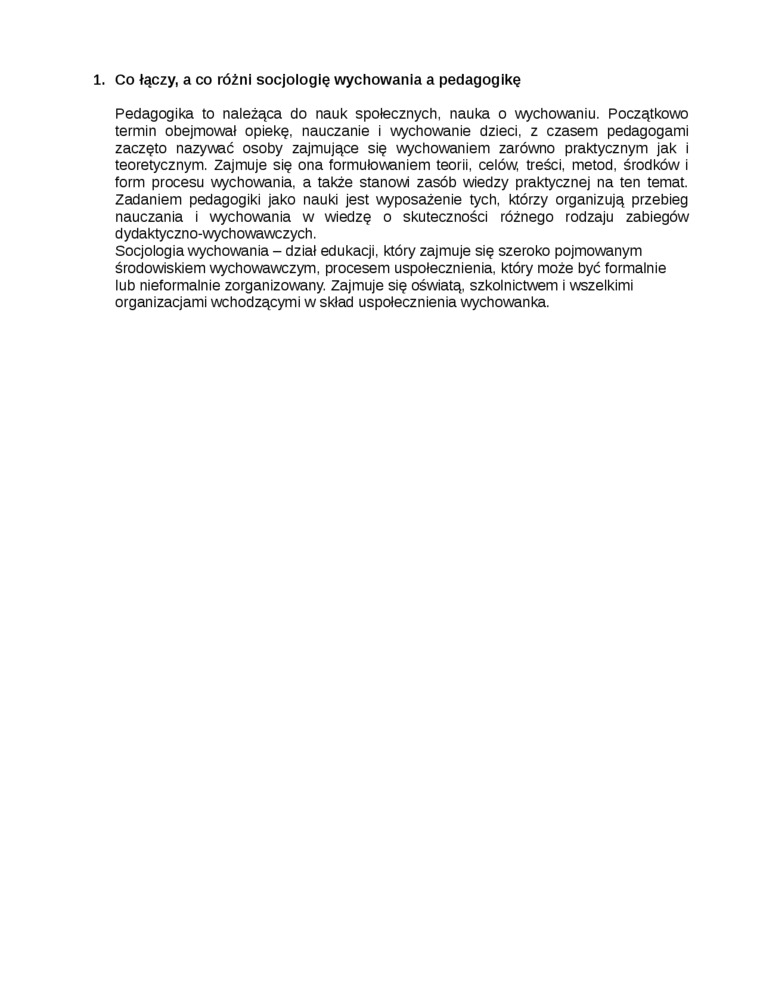 1. Co łączy, a co różni socjologię wychowania a pedagogikę

Pedagogika to należąca do nauk społecznych, nauka o wychowaniu. Początkowo termin obejmował opiekę, nauczanie i wychowanie dzieci, z czasem pedagogami zaczęto nazywać osoby zajmujące się wychowaniem zarówno praktycznym jak i teoretycznym. Zajmuje się ona formułowaniem teorii, celów, treści, metod, środków i form procesu wychowania, a także stanowi zasób wiedzy praktycznej na ten temat. Zadaniem pedagogiki jako nauki jest wyposażenie tych, którzy organizują przebieg nauczania i wychowania w wiedzę o skuteczności różnego rodzaju zabiegów dydaktyczno-wychowawczych.
Socjologia wychowania – dział edukacji, który zajmuje się szeroko pojmowanym środowiskiem wychowawczym, procesem uspołecznienia, który może być formalnie lub nieformalnie zorganizowany. Zajmuje się oświatą, szkolnictwem i wszelkimi organizacjami wchodzącymi w skład uspołecznienia wychowanka.